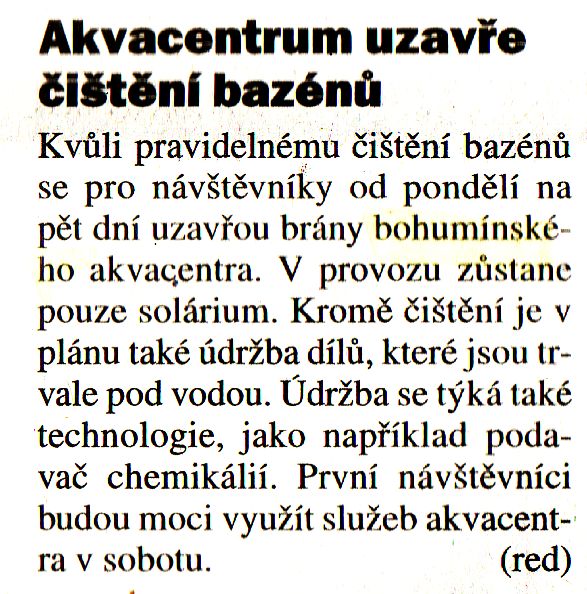 Akvacentrum uzavře čištění bazénů

Kvůli pravidelnému čištění bazénů se pro návštěvníky od pondělí na pět dní uzavřou brány bohumínského akvacentra. V provozu zůstane pouze solárium. Kromě čištění je v plánu také údržba dílů, které jsou trvale pod vodou. Údržba se týká také technologie, jako například podavač chemikálií. První návštěvníci budou moci využít služeb akvacentra v sobotu. (red)